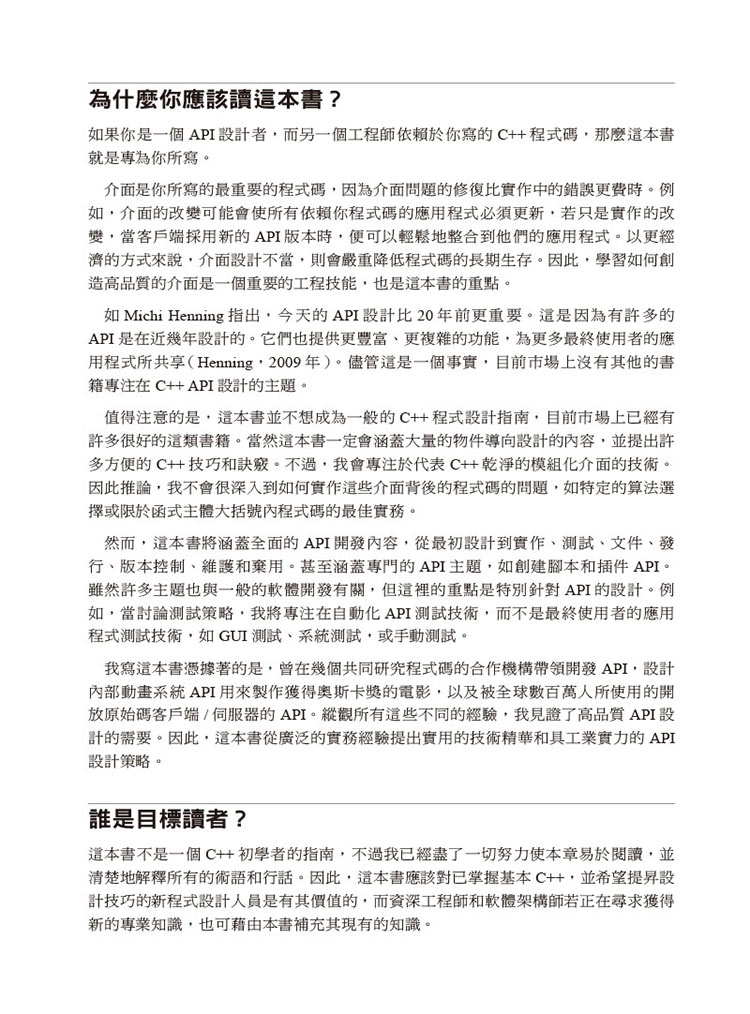 為什麼你應該讀這本書？

如果你是一個 API 設計者，而另一個工程師依賴於你寫的 C++ 程式碼，那麼這本書就是專為你所寫。

介面是你所寫的最重要的程式碼，因為介面問題的修復比實作中的錯誤更費時。例如，介面的改變可能會使所有依賴你程式碼的應用程式必須更新，若只是實作的改變，當客戶端採用新的 API 版本時，便可以輕鬆地整合到他們的應用程式。以更經濟的方式來說，介面設計不當，則會嚴重降低程式碼的長期生存。因此，學習如何創造高品質的介面是一個重要的工程技能，也是這本書的重點。

如 Michi Henning 指出，今天的 API 設計比 20 年前更重要。這是因為有許多的 API 是在近幾年設計的。它們也提供更豐富、更複雜的功能，為更多最終使用者的應用程式所共享（Henning，2009 年）。儘管這是一個事實，目前市場上沒有其他的書籍專注在 C++ API 設計的主題。

值得注意的是，這本書並不想成為一般的 C++ 程式設計指南，目前市場上已經有許多很好的這類書籍。當然這本書一定會涵蓋大量的物件導向設計的內容，並提出許多方便的 C++ 技巧和訣竅。不過，我會專注於代表 C++ 乾淨的模組化介面的技術。因此推論，我不會很深入到如何實作這些介面背後的程式碼的問題，如特定的算法選擇或限於函式主體大括號內程式碼的最佳實務。

然而，這本書將涵蓋全面的 API 開發內容，從最初設計到實作、測試、文件、發行、版本控制、維護和棄用。甚至涵蓋專門的 API 主題，如創建腳本和插件 API。雖然許多主題也與一般的軟體開發有關，但這裡的重點是特別針對 API 的設計。例如，當討論測試策略，我將專注在自動化 API 測試技術，而不是最終使用者的應用程式測試技術，如 GUI 測試、系統測試，或手動測試。

我寫這本書憑據著的是，曾在幾個共同研究程式碼的合作機構帶領開發 API，設計內部動畫系統 API 用來製作獲得奧斯卡獎的電影，以及被全球數百萬人所使用的開放原始碼客戶端 / 伺服器的 API。縱觀所有這些不同的經驗，我見證了高品質 API 設計的需要。因此，這本書從廣泛的實務經驗提出實用的技術精華和具工業實力的 API 設計策略。

誰是目標讀者？

這本書不是一個 C++ 初學者的指南，不過我已經盡了一切努力使本章易於閱讀，並清楚地解釋所有的術語和行話。因此，這本書應該對已掌握基本 C++，並希望提昇設計技巧的新程式設計人員是有其價值的，而資深工程師和軟體架構師若正在尋求獲得新的專業知識，也可藉由本書補充其現有的知識。